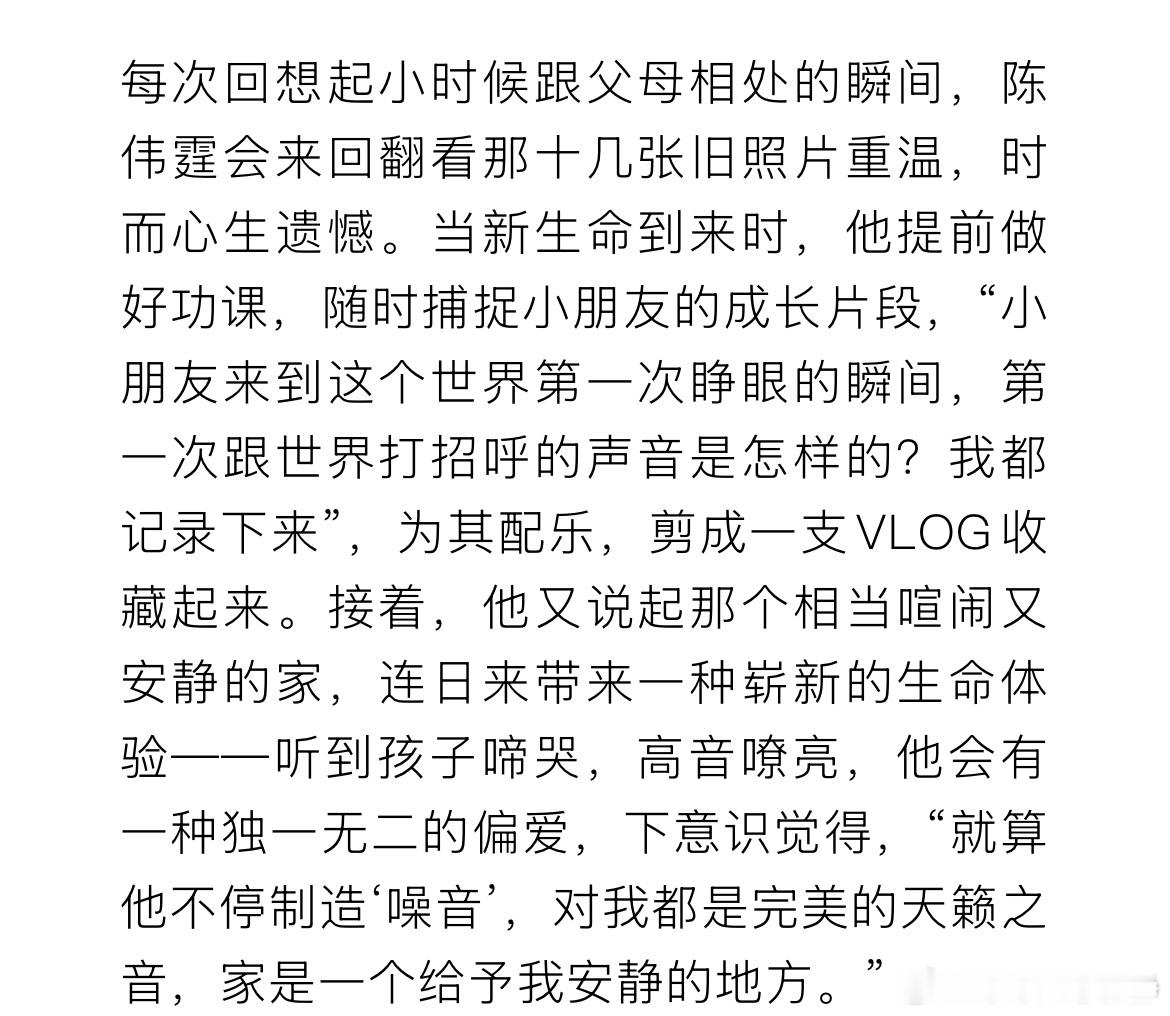 每次回想起小时候跟父母相处的瞬间，陈伟霆会来回翻看那十几张旧照片重温，时而心生遗憾。当新生命到来时，他提前做好功课，随时捕捉小朋友的成长片段，“小朋友来到这个世界第一次睁眼的瞬间，第一次跟世界打招呼的声音是怎样的？我都记录下来”，为其配乐，剪成一支VLOG收藏起来。接着，他又说起那个相当喧闹又安静的家，连日来带来一种崭新的生命体验——听到孩子啼哭，高音嘹亮，他会有一种独一无二的偏爱，下意识觉得，“就算他不停制造‘噪音’，对我都是完美的天籁之音，家是一个给予我安静的地方。”